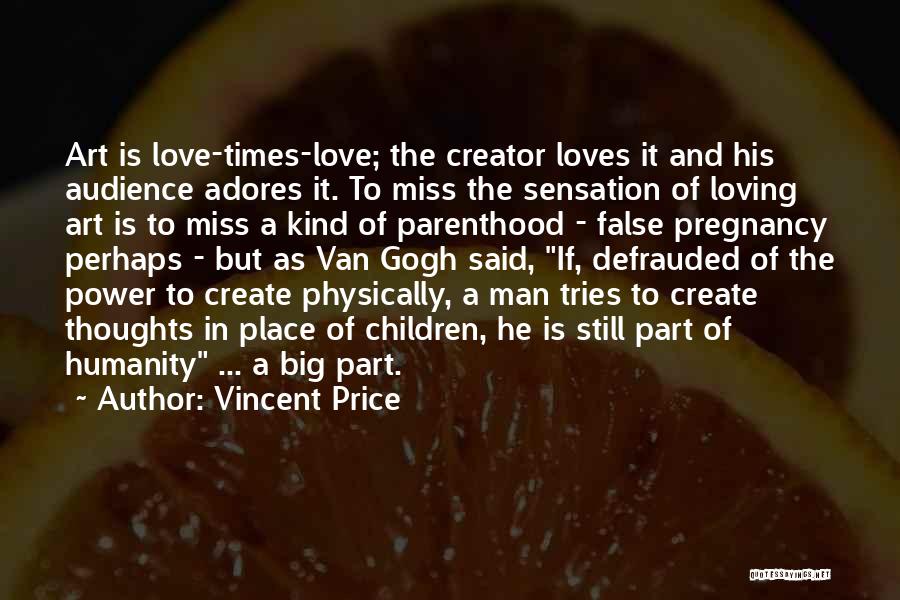 Art is love-times-love; the creator loves it and his audience adores it. To miss the sensation of loving art is to miss a kind of parenthood - false pregnancy perhaps - but as Van Gogh said, "If, defrauded of the power to create physically, a man tries to create thoughts in place of children, he is still part of humanity" ... a big part.

~ Author: Vincent Price

QUOTESSAYINGS.NET